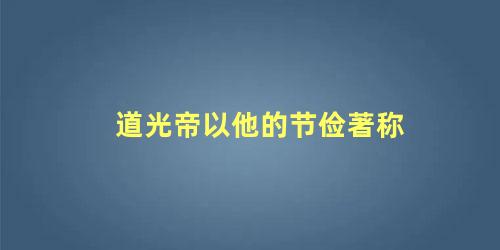 道光帝以他的节俭著称